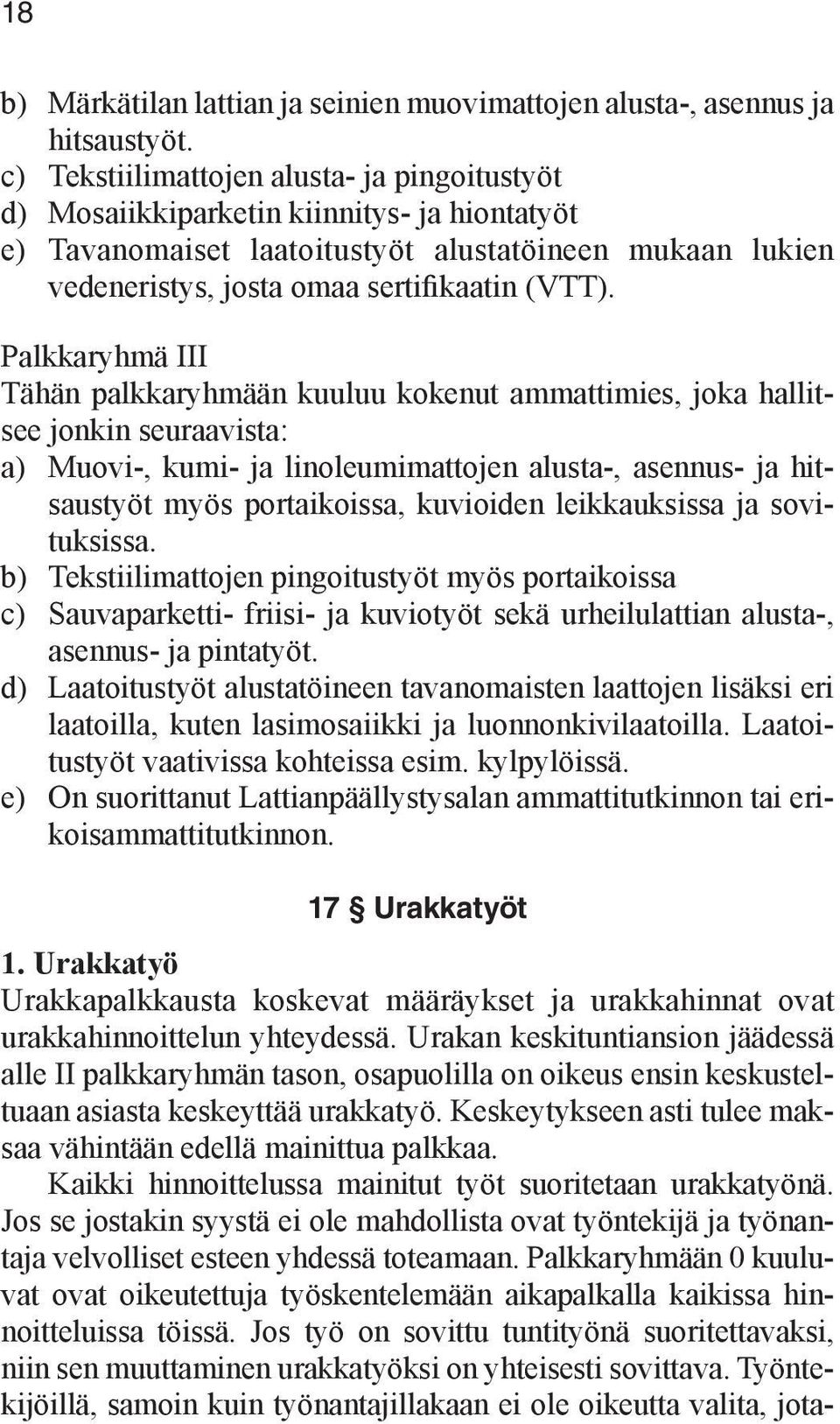 18

b) Märkätilan lattian ja seinien muovimattojen alusta-, asennus ja hitsaustyöt.
c) Tekstiilimattojen alusta- ja pingoitustyöt
d) Mosaiikkiparketin kiinnitys- ja hiontatyöt
e) Tavanomaiset laatoitustyöt alustatöineen mukaan lukien vedeneristys, josta omaa sertifikaatin (VTT).

Palkkaryhmä III
Tähän palkkaryhmään kuuluu kokenut ammattimies, joka hallitsee jonkin seuraavista:
a) Muovi-, kumi- ja linoleumimattojen alusta-, asennus- ja hitsaustyöt myös portaikoissa, kuvioiden leikkauksissa ja sovituksissa.
b) Tekstiilimattojen pingoitustyöt myös portaikoissa
c) Sauvaparketti- friisi- ja kuviotyöt sekä urheilulattian alusta-, asennus- ja pintatyöt.
d) Laatoitustyöt alustatöineen tavanomaisten laattojen lisäksi eri laatoilla, kuten lasimosaiikki ja luonnonkivilaatoilla. Laatoitustyöt vaativissa kohteissa esim. kylpylöissä.
e) On suorittanut Lattianpäällystysalan ammattitutkinnon tai erikoisammattitutkinnon.

17 § Urakkatyöt

1. Urakkatyö
Urakkapalkkausta koskevat määräykset ja urakkahinnat ovat urakkahinnoittelun yhteydessä. Urakan keskituntiansion jäädessä alle II palkkaryhmän tason, osapuolilla on oikeus ensin keskusteltuaan asiasta keskeyttää urakkatyö. Keskeytykseen asti tulee maksaa vähintään edellä mainittua palkkaa.

Kaikki hinnoittelussa mainitut työt suoritetaan urakkatyönä. Jos se jostakin syystä ei ole mahdollista ovat työntekijä ja työnantaja velvolliset esteen yhdessä toteamaan. Palkkaryhmään 0 kuuluvat ovat oikeutettuja työskentelemään aikapalkalla kaikissa hinnoitteluissa töissä. Jos työ on sovittu tuntityönä suoritettavaksi, niin sen muuttaminen urakkatyöksi on yhteisesti sovittava. Työntekijöillä, samoin kuin työnantajillakaan ei ole oikeutta valita, jota-